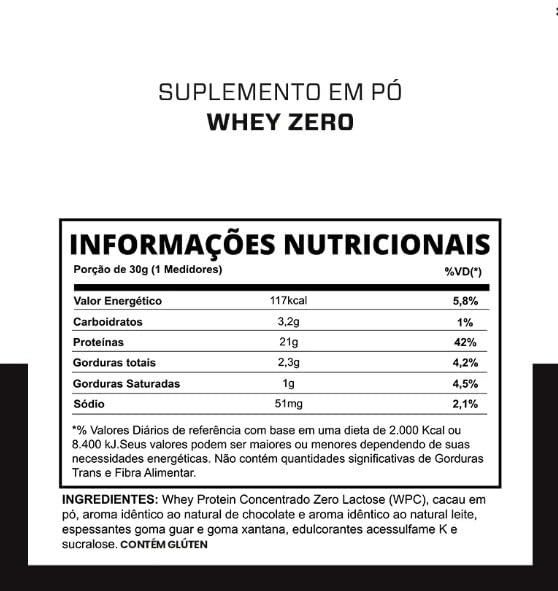 SUPLEMENTO EM PÓ
WHEY ZERO

INFORMAÇÕES NUTRICIONAIS

| Porção de 30g (1 Medidores) | | %VD(*) |
|---|---|---|
| Valor Energético | 117kcal | 5,8% |
| Carboidratos | 3,2g | 1% |
| Proteínas | 21g | 42% |
| Gorduras totais | 2,3g | 4,2% |
| Gorduras Saturadas | 1g | 4,5% |
| Sódio | 51mg | 2,1% |

*% Valores Diários de referência com base em uma dieta de 2.000 Kcal ou 8.400 kJ.Seus valores podem ser maiores ou menores dependendo de suas necessidades energéticas. Não contém quantidades significativas de Gorduras Trans e Fibra Alimentar.

INGREDIENTES: Whey Protein Concentrado Zero Lactose (WPC), cacau em pó, aroma idêntico ao natural de chocolate e aroma idêntico ao natural leite, espessantes goma guar e goma xantana, edulcorantes acessulfame K e sucralose. CONTÉM GLÚTEN